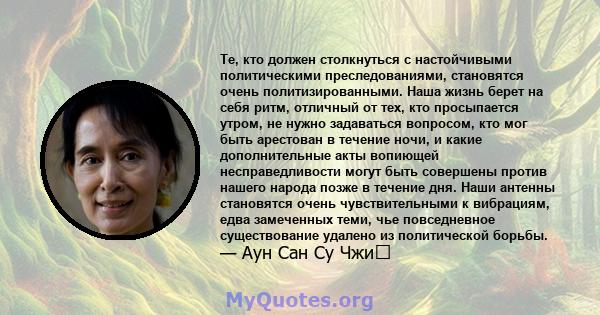 Те, кто должен столкнуться с настойчивыми политическими преследованиями, становятся очень политизированными. Наша жизнь берет на себя ритм, отличный от тех, кто просыпается утром, не нужно задаваться вопросом, кто мог быть арестован в течение ночи, и какие дополнительные акты вопиющей несправедливости могут быть совершены против нашего народа позже в течение дня. Наши антенны становятся очень чувствительными к вибрациям, едва замеченных теми, чье повседневное существование удалено из политической борьбы.
— Аун Сан Су Чжи

MyQuotes.org